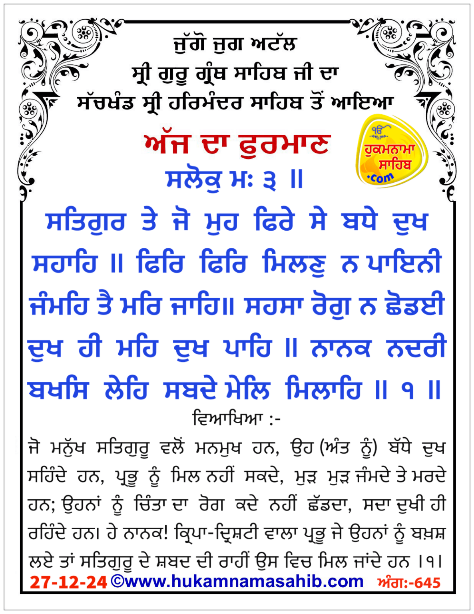 ਜੁੱਗੋ ਜੁਗ ਅਟੱਲ
ਸ੍ਰੀ ਗੁਰੂ ਗ੍ਰੰਥ ਸਾਹਿਬ ਜੀ ਦਾ
ਸੱਚਖੰਡ ਸ੍ਰੀ ਹਰਿਮੰਦਰ ਸਾਹਿਬ ਤੋਂ ਆਇਆ

ਅੱਜ ਦਾ ਫੁਰਮਾਣ

ਹੁਕਮਨਾਮਾ ਸਾਹਿਬ .com

ਸਲੋਕੁ ਮਃ ੩ ॥

ਸਤਿਗੁਰ ਤੇ ਜੋ ਮੁਹ ਫਿਰੇ ਸੇ ਬਧੇ ਦੁਖ ਸਹਾਹਿ ॥ ਫਿਰਿ ਫਿਰਿ ਮਿਲਣੁ ਨ ਪਾਇਨੀ ਜੰਮਹਿ ਤੈ ਮਰਿ ਜਾਹਿ॥ ਸਹਸਾ ਰੋਗੁ ਨ ਛੋਡਈ ਦੁਖ ਹੀ ਮਹਿ ਦੁਖ ਪਾਹਿ ॥ ਨਾਨਕ ਨਦਰੀ ਬਖਸਿ ਲੇਹਿ ਸਬਦੇ ਮੇਲਿ ਮਿਲਾਹਿ ॥ ੧ ॥

ਵਿਆਖਿਆ :-

ਜੋ ਮਨੁੱਖ ਸਤਿਗੁਰੂ ਵਲੋਂ ਮਨਮੁਖ ਹਨ, ਉਹ (ਅੰਤ ਨੂੰ) ਬੱਧੇ ਦੁਖ ਸਹਿੰਦੇ ਹਨ, ਪ੍ਰਭੂ ਨੂੰ ਮਿਲ ਨਹੀਂ ਸਕਦੇ, ਮੁੜ ਮੁੜ ਜੰਮਦੇ ਤੇ ਮਰਦੇ ਹਨ; ਉਹਨਾਂ ਨੂੰ ਚਿੰਤਾ ਦਾ ਰੋਗ ਕਦੇ ਨਹੀਂ ਛੱਡਦਾ, ਸਦਾ ਦੁਖੀ ਹੀ ਰਹਿੰਦੇ ਹਨ। ਹੇ ਨਾਨਕ! ਕ੍ਰਿਪਾ-ਦ੍ਰਿਸ਼ਟੀ ਵਾਲਾ ਪ੍ਰਭੂ ਜੇ ਉਹਨਾਂ ਨੂੰ ਬਖ਼ਸ਼ ਲਏ ਤਾਂ ਸਤਿਗੁਰੂ ਦੇ ਸ਼ਬਦ ਦੀ ਰਾਹੀਂ ਉਸ ਵਿਚ ਮਿਲ ਜਾਂਦੇ ਹਨ ।੧।

27-12-24 ©www.hukamnamasahib.com ਅੰਗ:-645